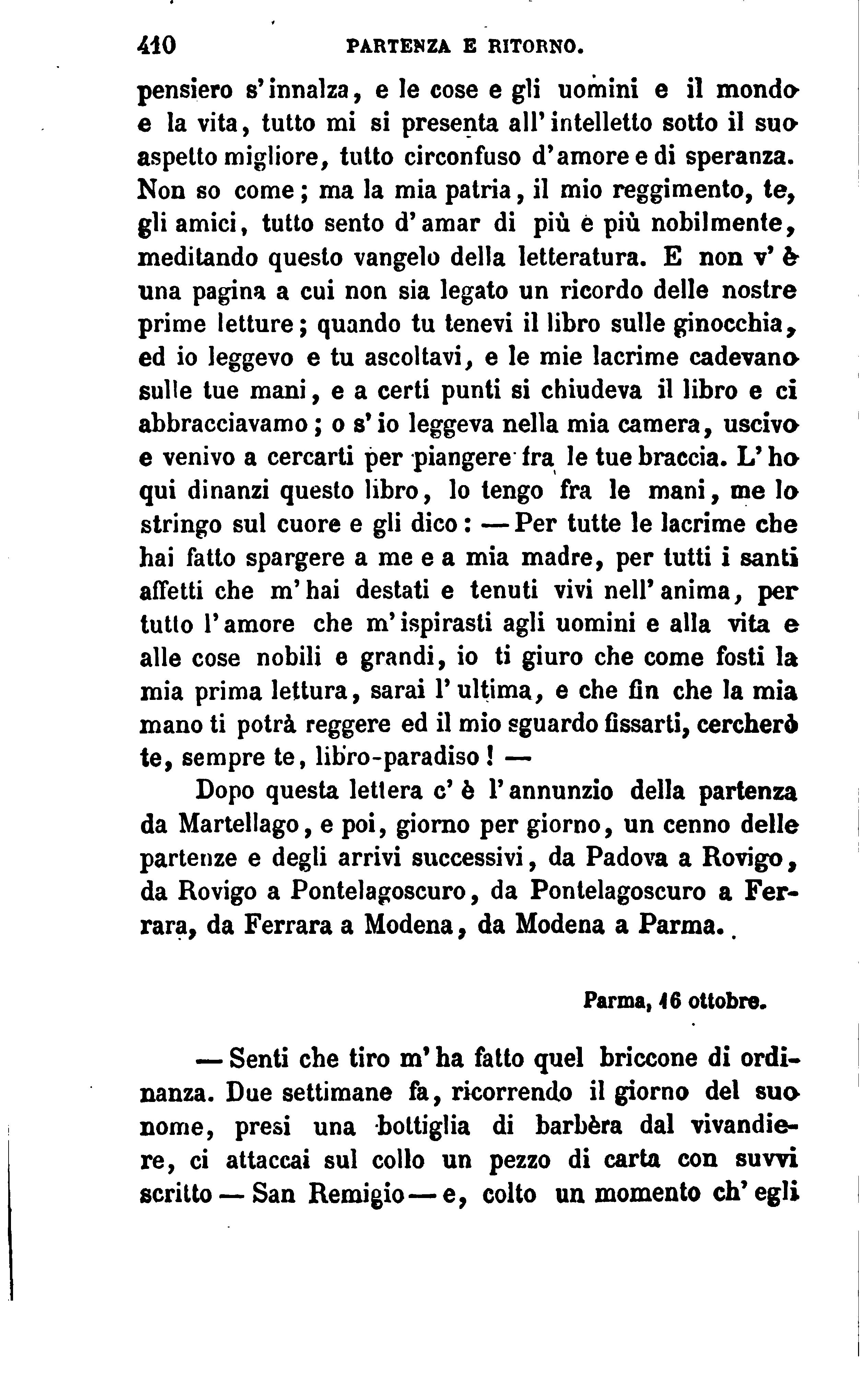 410 PARTENZA E RITORNO.

pensiero s'innalza, e le cose e gli uomini e il mondo e la vita, tutto mi si presenta all'intelletto sotto il suo aspetto migliore, tutto circonfuso d'amore e di speranza. Non so come; ma la mia patria, il mio reggimento, te, gli amici, tutto sento d'amar di più e più nobilmente, meditando questo vangelo della letteratura. E non v'è una pagina a cui non sia legato un ricordo delle nostre prime letture; quando tu tenevi il libro sulle ginocchia, ed io leggevo e tu ascoltavi, e le mie lacrime cadevano sulle tue mani, e a certi punti si chiudeva il libro e ci abbracciavamo; o s'io leggeva nella mia camera, uscivo e venivo a cercarti per piangere fra le tue braccia. L'ho qui dinanzi questo libro, lo tengo fra le mani, me lo stringo sul cuore e gli dico: — Per tutte le lacrime che hai fatto spargere a me e a mia madre, per tutti i santi affetti che m'hai destati e tenuti vivi nell'anima, per tutto l'amore che m'ispirasti agli uomini e alla vita e alle cose nobili e grandi, io ti giuro che come fosti la mia prima lettura, sarai l'ultima, e che fin che la mia mano ti potrà reggere ed il mio sguardo fissarti, cercherò te, sempre te, libro-paradiso! —

Dopo questa lettera c'è l'annunzio della partenza da Martellago, e poi, giorno per giorno, un cenno delle partenze e degli arrivi successivi, da Padova a Rovigo, da Rovigo a Pontelagoscuro, da Pontelagoscuro a Ferrara, da Ferrara a Modena, da Modena a Parma.

Parma, 16 ottobre.

— Senti che tiro m'ha fatto quel briccone di ordinanza. Due settimane fa, ricorrendo il giorno del suo nome, presi una bottiglia di barbèra dal vivandiere, ci attaccai sul collo un pezzo di carta con suvvi scritto — San Remigio — e, colto un momento ch'egli